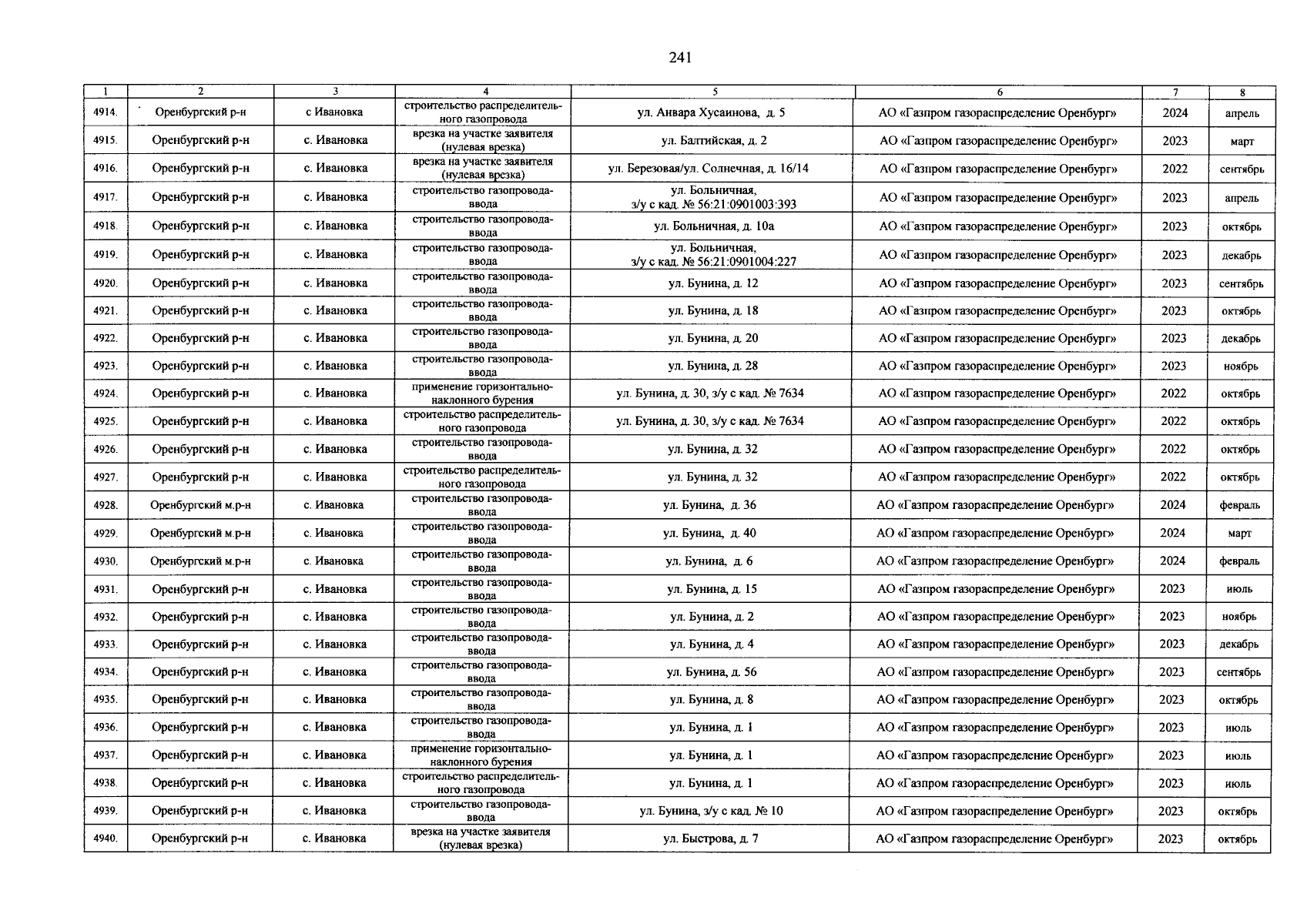 241

| 1 | 2 | 3 | 4 | 5 | 6 | 7 | 8 |
|---|---|---|---|---|---|---|---|
| 4914. | Оренбургский р-н | с Ивановка | строительство распределительного газопровода | ул. Анвара Хусаинова, д. 5 | АО «Газпром газораспределение Оренбург» | 2024 | апрель |
| 4915. | Оренбургский р-н | с. Ивановка | врезка на участке заявителя (нулевая врезка) | ул. Балтийская, д. 2 | АО «Газпром газораспределение Оренбург» | 2023 | март |
| 4916. | Оренбургский р-н | с. Ивановка | врезка на участке заявителя (нулевая врезка) | ул. Березовая/ул. Солнечная, д. 16/14 | АО «Газпром газораспределение Оренбург» | 2022 | сентябрь |
| 4917. | Оренбургский р-н | с. Ивановка | строительство газопровода-ввода | ул. Больничная, з/у с кад. № 56:21:0901003:393 | АО «Газпром газораспределение Оренбург» | 2023 | апрель |
| 4918. | Оренбургский р-н | с. Ивановка | строительство газопровода-ввода | ул. Больничная, д. 10а | АО «Газпром газораспределение Оренбург» | 2023 | октябрь |
| 4919. | Оренбургский р-н | с. Ивановка | строительство газопровода-ввода | ул. Больничная, з/у с кад. № 56:21:0901004:227 | АО «Газпром газораспределение Оренбург» | 2023 | декабрь |
| 4920. | Оренбургский р-н | с. Ивановка | строительство газопровода-ввода | ул. Бунина, д. 12 | АО «Газпром газораспределение Оренбург» | 2023 | сентябрь |
| 4921. | Оренбургский р-н | с. Ивановка | строительство газопровода-ввода | ул. Бунина, д. 18 | АО «Газпром газораспределение Оренбург» | 2023 | октябрь |
| 4922. | Оренбургский р-н | с. Ивановка | строительство газопровода-ввода | ул. Бунина, д. 20 | АО «Газпром газораспределение Оренбург» | 2023 | декабрь |
| 4923. | Оренбургский р-н | с. Ивановка | строительство газопровода-ввода | ул. Бунина, д. 28 | АО «Газпром газораспределение Оренбург» | 2023 | ноябрь |
| 4924. | Оренбургский р-н | с. Ивановка | применение горизонтально-наклонного бурения | ул. Бунина, д. 30, з/у с кад. № 7634 | АО «Газпром газораспределение Оренбург» | 2022 | октябрь |
| 4925. | Оренбургский р-н | с. Ивановка | строительство распределительного газопровода | ул. Бунина, д. 30, з/у с кад. № 7634 | АО «Газпром газораспределение Оренбург» | 2022 | октябрь |
| 4926. | Оренбургский р-н | с. Ивановка | строительство газопровода-ввода | ул. Бунина, д. 32 | АО «Газпром газораспределение Оренбург» | 2022 | октябрь |
| 4927. | Оренбургский р-н | с. Ивановка | строительство распределительного газопровода | ул. Бунина, д. 32 | АО «Газпром газораспределение Оренбург» | 2022 | октябрь |
| 4928. | Оренбургский м.р-н | с. Ивановка | строительство газопровода-ввода | ул. Бунина, д. 36 | АО «Газпром газораспределение Оренбург» | 2024 | февраль |
| 4929. | Оренбургский м.р-н | с. Ивановка | строительство газопровода-ввода | ул. Бунина, д. 40 | АО «Газпром газораспределение Оренбург» | 2024 | март |
| 4930. | Оренбургский м.р-н | с. Ивановка | строительство газопровода-ввода | ул. Бунина, д. 6 | АО «Газпром газораспределение Оренбург» | 2024 | февраль |
| 4931. | Оренбургский р-н | с. Ивановка | строительство газопровода-ввода | ул. Бунина, д. 15 | АО «Газпром газораспределение Оренбург» | 2023 | июль |
| 4932. | Оренбургский р-н | с. Ивановка | строительство газопровода-ввода | ул. Бунина, д. 2 | АО «Газпром газораспределение Оренбург» | 2023 | ноябрь |
| 4933. | Оренбургский р-н | с. Ивановка | строительство газопровода-ввода | ул. Бунина, д. 4 | АО «Газпром газораспределение Оренбург» | 2023 | декабрь |
| 4934. | Оренбургский р-н | с. Ивановка | строительство газопровода-ввода | ул. Бунина, д. 56 | АО «Газпром газораспределение Оренбург» | 2023 | сентябрь |
| 4935. | Оренбургский р-н | с. Ивановка | строительство газопровода-ввода | ул. Бунина, д. 8 | АО «Газпром газораспределение Оренбург» | 2023 | октябрь |
| 4936. | Оренбургский р-н | с. Ивановка | строительство газопровода-ввода | ул. Бунина, д. 1 | АО «Газпром газораспределение Оренбург» | 2023 | июль |
| 4937. | Оренбургский р-н | с. Ивановка | применение горизонтально-наклонного бурения | ул. Бунина, д. 1 | АО «Газпром газораспределение Оренбург» | 2023 | июль |
| 4938. | Оренбургский р-н | с. Ивановка | строительство распределительного газопровода | ул. Бунина, д. 1 | АО «Газпром газораспределение Оренбург» | 2023 | июль |
| 4939. | Оренбургский р-н | с. Ивановка | строительство газопровода-ввода | ул. Бунина, з/у с кад. № 10 | АО «Газпром газораспределение Оренбург» | 2023 | октябрь |
| 4940. | Оренбургский р-н | с. Ивановка | врезка на участке заявителя (нулевая врезка) | ул. Быстрова, д. 7 | АО «Газпром газораспределение Оренбург» | 2023 | октябрь |